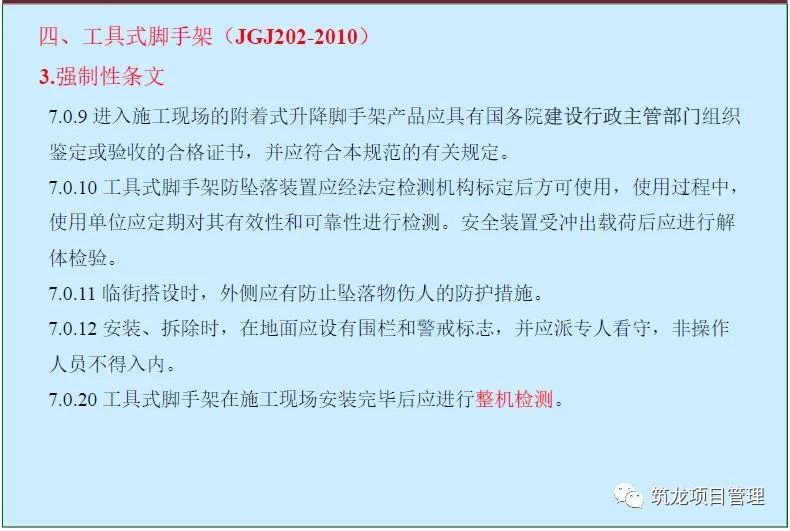 四、工具式脚手架（JGJ202-2010）

3.强制性条文

7.0.9 进入施工现场的附着式升降脚手架产品应具有国务院建设行政主管部门组织鉴定或验收的合格证书，并应符合本规范的有关规定。

7.0.10 工具式脚手架防坠落装置应经法定检测机构标定后方可使用，使用过程中，使用单位应定期对其有效性和可靠性进行检测。安全装置受冲出载荷后应进行解体检验。

7.0.11 临街搭设时，外侧应有防止坠落物伤人的防护措施。

7.0.12 安装、拆除时，在地面应设有围栏和警戒标志，并应派专人看守，非操作人员不得入内。

7.0.20 工具式脚手架在施工现场安装完毕后应进行整机检测。

筑龙项目管理